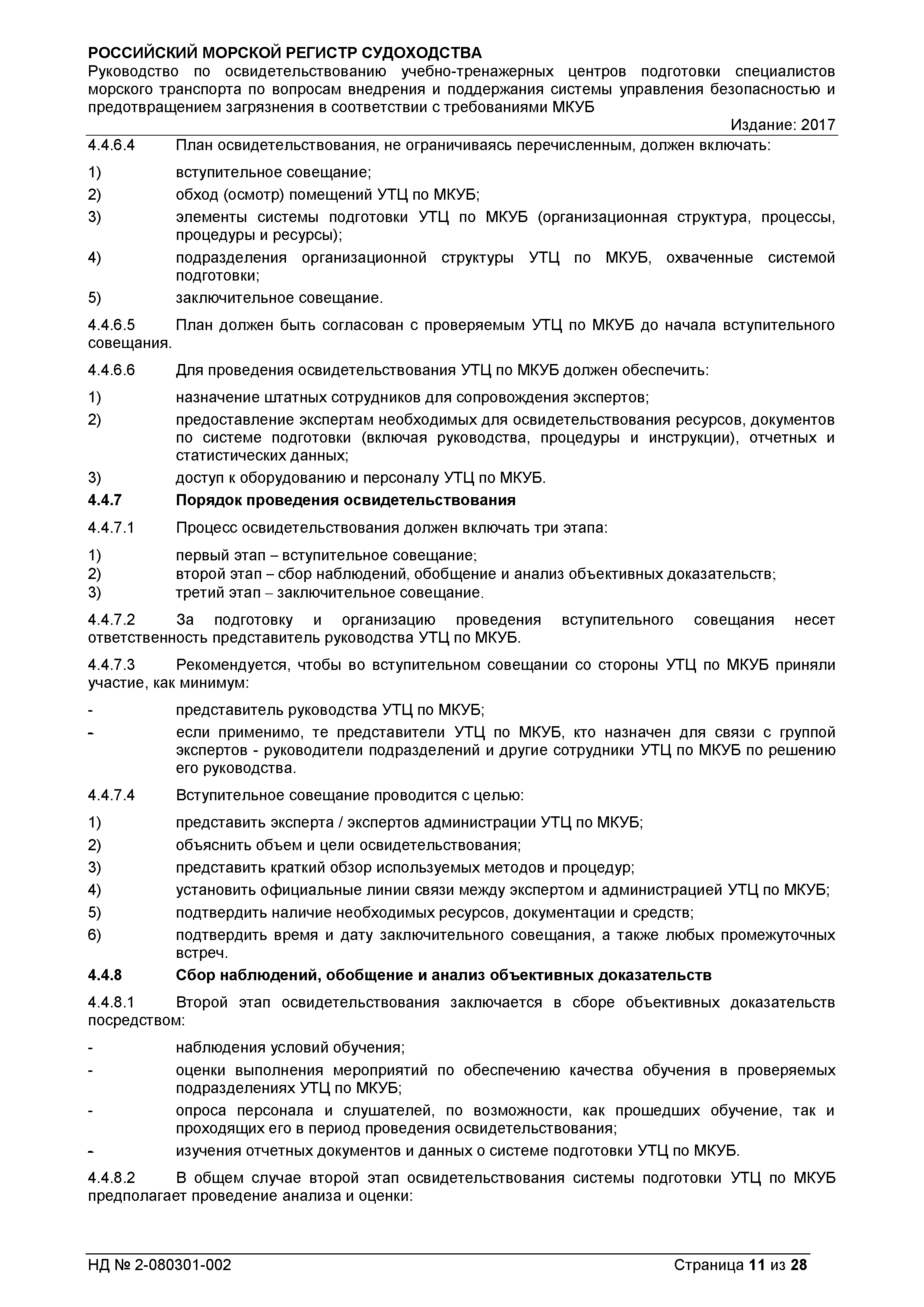 РОССИЙСКИЙ МОРСКОЙ РЕГИСТР СУДОХОДСТВА
Руководство по освидетельствованию учебно-тренажерных центров подготовки специалистов морского транспорта по вопросам внедрения и поддержания системы управления безопасностью и предотвращением загрязнения в соответствии с требованиями МКУБ

Издание: 2017

4.4.6.4 План освидетельствования, не ограничиваясь перечисленным, должен включать:

1) вступительное совещание;
2) обход (осмотр) помещений УТЦ по МКУБ;
3) элементы системы подготовки УТЦ по МКУБ (организационная структура, процессы, процедуры и ресурсы);
4) подразделения организационной структуры УТЦ по МКУБ, охваченные системой подготовки;
5) заключительное совещание.

4.4.6.5 План должен быть согласован с проверяемым УТЦ по МКУБ до начала вступительного совещания.

4.4.6.6 Для проведения освидетельствования УТЦ по МКУБ должен обеспечить:

1) назначение штатных сотрудников для сопровождения экспертов;
2) предоставление экспертам необходимых для освидетельствования ресурсов, документов по системе подготовки (включая руководства, процедуры и инструкции), отчетных и статистических данных;
3) доступ к оборудованию и персоналу УТЦ по МКУБ.

4.4.7 Порядок проведения освидетельствования

4.4.7.1 Процесс освидетельствования должен включать три этапа:

1) первый этап – вступительное совещание;
2) второй этап – сбор наблюдений, обобщение и анализ объективных доказательств;
3) третий этап – заключительное совещание.

4.4.7.2 За подготовку и организацию проведения вступительного совещания несет ответственность представитель руководства УТЦ по МКУБ.

4.4.7.3 Рекомендуется, чтобы во вступительном совещании со стороны УТЦ по МКУБ приняли участие, как минимум:

- представитель руководства УТЦ по МКУБ;
- если применимо, те представители УТЦ по МКУБ, кто назначен для связи с группой экспертов - руководители подразделений и другие сотрудники УТЦ по МКУБ по решению его руководства.

4.4.7.4 Вступительное совещание проводится с целью:

1) представить эксперта / экспертов администрации УТЦ по МКУБ;
2) объяснить объем и цели освидетельствования;
3) представить краткий обзор используемых методов и процедур;
4) установить официальные линии связи между экспертом и администрацией УТЦ по МКУБ;
5) подтвердить наличие необходимых ресурсов, документации и средств;
6) подтвердить время и дату заключительного совещания, а также любых промежуточных встреч.

4.4.8 Сбор наблюдений, обобщение и анализ объективных доказательств

4.4.8.1 Второй этап освидетельствования заключается в сборе объективных доказательств посредством:

- наблюдения условий обучения;
- оценки выполнения мероприятий по обеспечению качества обучения в проверяемых подразделениях УТЦ по МКУБ;
- опроса персонала и слушателей, по возможности, как прошедших обучение, так и проходящих его в период проведения освидетельствования;
- изучения отчетных документов и данных о системе подготовки УТЦ по МКУБ.

4.4.8.2 В общем случае второй этап освидетельствования системы подготовки УТЦ по МКУБ предполагает проведение анализа и оценки:

НД № 2-080301-002 Страница 11 из 28